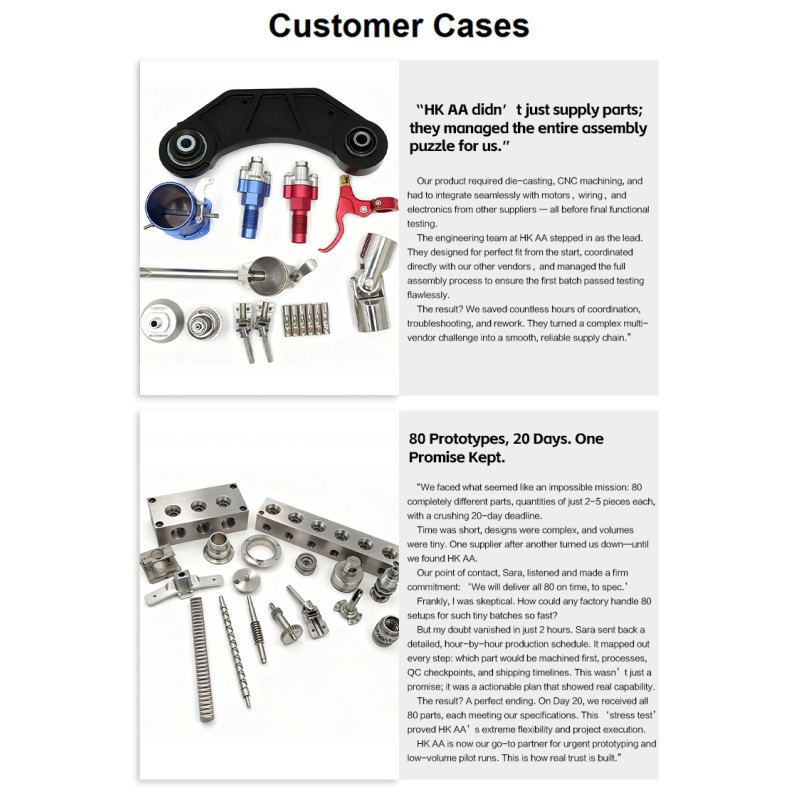 Customer Cases

"HK AA didn' t just supply parts; they managed the entire assembly puzzle for us."

Our product required die-casting, CNC machining, and had to integrate seamlessly with motors , wiring , and electronics from other suppliers — all before final functional testing.

The engineering team at HK AA stepped in as the lead. They designed for perfect fit from the start, coordinated directly with our other vendors , and managed the full assembly process to ensure the first batch passed testing flawlessly.

The result? We saved countless hours of coordination, troubleshooting, and rework. They turned a complex multi-vendor challenge into a smooth, reliable supply chain."

80 Prototypes, 20 Days. One Promise Kept.

"We faced what seemed like an impossible mission: 80 completely different parts, quantities of just 2-5 pieces each, with a crushing 20-day deadline.

Time was short, designs were complex, and volumes were tiny. One supplier after another turned us down—until we found HK AA.

Our point of contact, Sara, listened and made a firm commitment: 'We will deliver all 80 on time, to spec.'

Frankly, I was skeptical. How could any factory handle 80 setups for such tiny batches so fast?

But my doubt vanished in just 2 hours. Sara sent back a detailed, hour-by-hour production schedule. It mapped out every step: which part would be machined first, processes, QC checkpoints, and shipping timelines. This wasn' t just a promise; it was a actionable plan that showed real capability.

The result? A perfect ending. On Day 20, we received all 80 parts, each meeting our specifications. This 'stress test' proved HK AA' s extreme flexibility and project execution.

HK AA is now our go-to partner for urgent prototyping and low-volume pilot runs. This is how real trust is built."